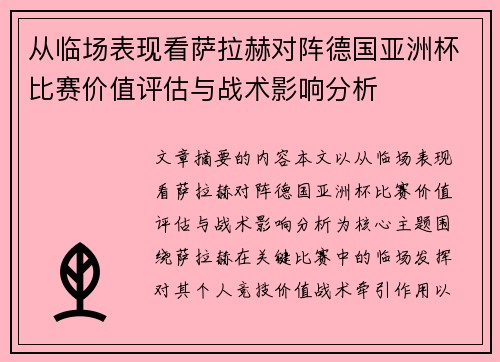 从临场表现看萨拉赫对阵德国亚洲杯比赛价值评估与战术影响分析

文章摘要的内容本文以从临场表现看萨拉赫对阵德国亚洲杯比赛价值评估与战术影响分析为核心主题围绕萨拉赫在关键比赛中的临场发挥对其个人竞技价值战术牵引作用以